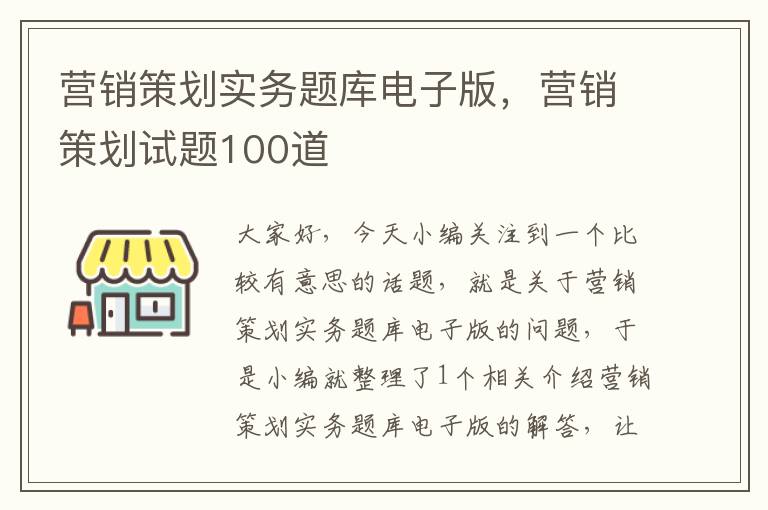 营销策划实务题库电子版，营销策划试题100道

大家好，今天小编关注到一个比较有意思的话题，就是关于营销策划实务题库电子版的问题，于是小编就整理了1个相关介绍营销策划实务题库电子版的解答，让